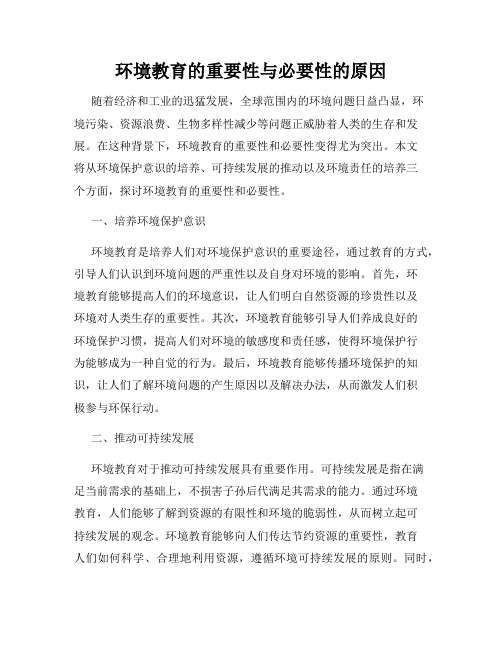 环境教育的重要性与必要性的原因

随着经济和工业的迅猛发展，全球范围内的环境问题日益凸显，环境污染、资源浪费、生物多样性减少等问题正威胁着人类的生存和发展。在这种背景下，环境教育的重要性和必要性变得尤为突出。本文将从环境保护意识的培养、可持续发展的推动以及环境责任的培养三个方面，探讨环境教育的重要性和必要性。

一、培养环境保护意识

环境教育是培养人们对环境保护意识的重要途径，通过教育的方式，引导人们认识到环境问题的严重性以及自身对环境的影响。首先，环境教育能够提高人们的环境意识，让人们明白自然资源的珍贵性以及环境对人类生存的重要性。其次，环境教育能够引导人们养成良好的环境保护习惯，提高人们对环境的敏感度和责任感，使得环境保护行为能够成为一种自觉的行为。最后，环境教育能够传播环境保护的知识，让人们了解环境问题的产生原因以及解决办法，从而激发人们积极参与环保行动。

二、推动可持续发展

环境教育对于推动可持续发展具有重要作用。可持续发展是指在满足当前需求的基础上，不损害子孙后代满足其需求的能力。通过环境教育，人们能够了解到资源的有限性和环境的脆弱性，从而树立起可持续发展的观念。环境教育能够向人们传达节约资源的重要性，教育人们如何科学、合理地利用资源，遵循环境可持续发展的原则。同时，